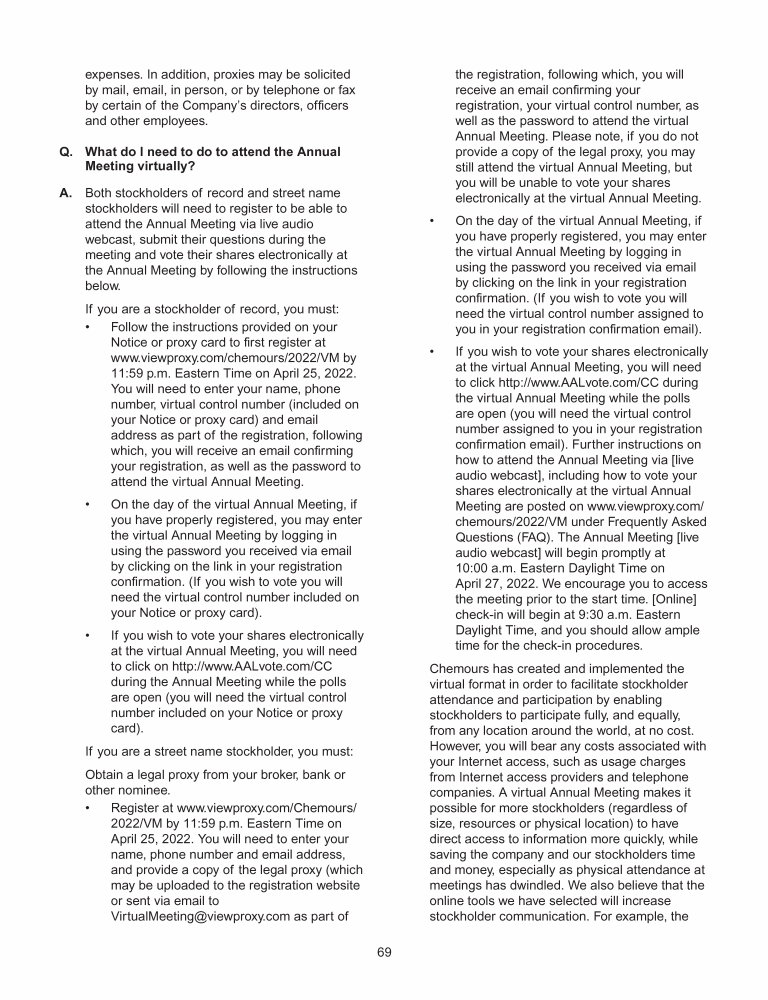 expenses. In addition, proxies may be solicited by mail, email, in person, or by telephone or fax by certain of the Company's directors, officers and other employees.

Q. What do I need to do to attend the Annual Meeting virtually?

A. Both stockholders of record and street name stockholders will need to register to be able to attend the Annual Meeting via live audio webcast, submit their questions during the meeting and vote their shares electronically at the Annual Meeting by following the instructions below.

If you are a stockholder of record, you must:

• Follow the instructions provided on your Notice or proxy card to first register at www.viewproxy.com/chemours/2022/VM by 11:59 p.m. Eastern Time on April 25, 2022. You will need to enter your name, phone number, virtual control number (included on your Notice or proxy card) and email address as part of the registration, following which, you will receive an email confirming your registration, as well as the password to attend the virtual Annual Meeting.

• On the day of the virtual Annual Meeting, if you have properly registered, you may enter the virtual Annual Meeting by logging in using the password you received via email by clicking on the link in your registration confirmation. (If you wish to vote you will need the virtual control number included on your Notice or proxy card).

• If you wish to vote your shares electronically at the virtual Annual Meeting, you will need to click on http://www.AALvote.com/CC during the Annual Meeting while the polls are open (you will need the virtual control number included on your Notice or proxy card).

If you are a street name stockholder, you must:

Obtain a legal proxy from your broker, bank or other nominee.

• Register at www.viewproxy.com/Chemours/2022/VM by 11:59 p.m. Eastern Time on April 25, 2022. You will need to enter your name, phone number and email address, and provide a copy of the legal proxy (which may be uploaded to the registration website or sent via email to VirtualMeeting@viewproxy.com as part of the registration, following which, you will receive an email confirming your registration, your virtual control number, as well as the password to attend the virtual Annual Meeting. Please note, if you do not provide a copy of the legal proxy, you may still attend the virtual Annual Meeting, but you will be unable to vote your shares electronically at the virtual Annual Meeting.

• On the day of the virtual Annual Meeting, if you have properly registered, you may enter the virtual Annual Meeting by logging in using the password you received via email by clicking on the link in your registration confirmation. (If you wish to vote you will need the virtual control number assigned to you in your registration confirmation email).

• If you wish to vote your shares electronically at the virtual Annual Meeting, you will need to click http://www.AALvote.com/CC during the virtual Annual Meeting while the polls are open (you will need the virtual control number assigned to you in your registration confirmation email). Further instructions on how to attend the Annual Meeting via [live audio webcast], including how to vote your shares electronically at the virtual Annual Meeting are posted on www.viewproxy.com/chemours/2022/VM under Frequently Asked Questions (FAQ). The Annual Meeting [live audio webcast] will begin promptly at 10:00 a.m. Eastern Daylight Time on April 27, 2022. We encourage you to access the meeting prior to the start time. [Online] check-in will begin at 9:30 a.m. Eastern Daylight Time, and you should allow ample time for the check-in procedures.

Chemours has created and implemented the virtual format in order to facilitate stockholder attendance and participation by enabling stockholders to participate fully, and equally, from any location around the world, at no cost. However, you will bear any costs associated with your Internet access, such as usage charges from Internet access providers and telephone companies. A virtual Annual Meeting makes it possible for more stockholders (regardless of size, resources or physical location) to have direct access to information more quickly, while saving the company and our stockholders time and money, especially as physical attendance at meetings has dwindled. We also believe that the online tools we have selected will increase stockholder communication. For example, the

69